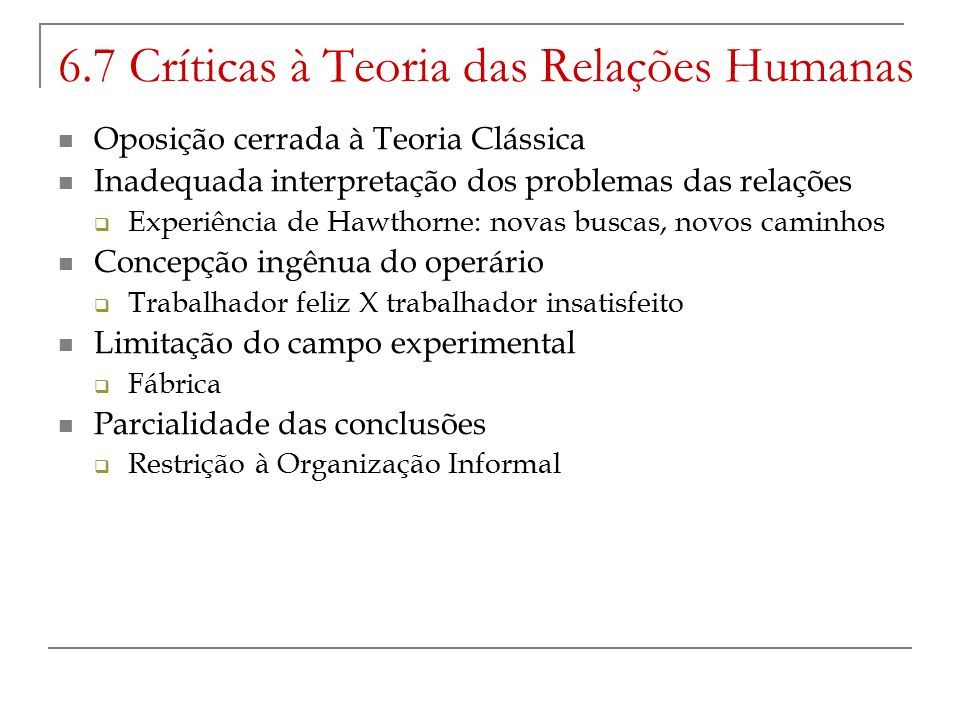 6.7 Críticas à Teoria das Relações Humanas

- Oposição cerrada à Teoria Clássica
- Inadequada interpretação dos problemas das relações
  - Experiência de Hawthorne: novas buscas, novos caminhos
- Concepção ingênua do operário
  - Trabalhador feliz X trabalhador insatisfeito
- Limitação do campo experimental
  - Fábrica
- Parcialidade das conclusões
  - Restrição à Organização Informal